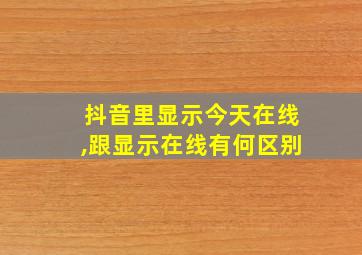 抖音里显示今天在线,跟显示在线有何区别